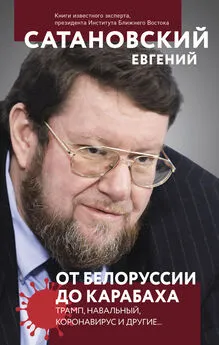 Книги известного эксперта, президента Института Ближнего Востока

САТАНОВСКИЙ
ЕВГЕНИЙ

ОТ БЕЛОРУССИИ ДО КАРАБАХА
ТРАМП, НАВАЛЬНЫЙ, КОРОНАВИРУС И ДРУГИЕ...